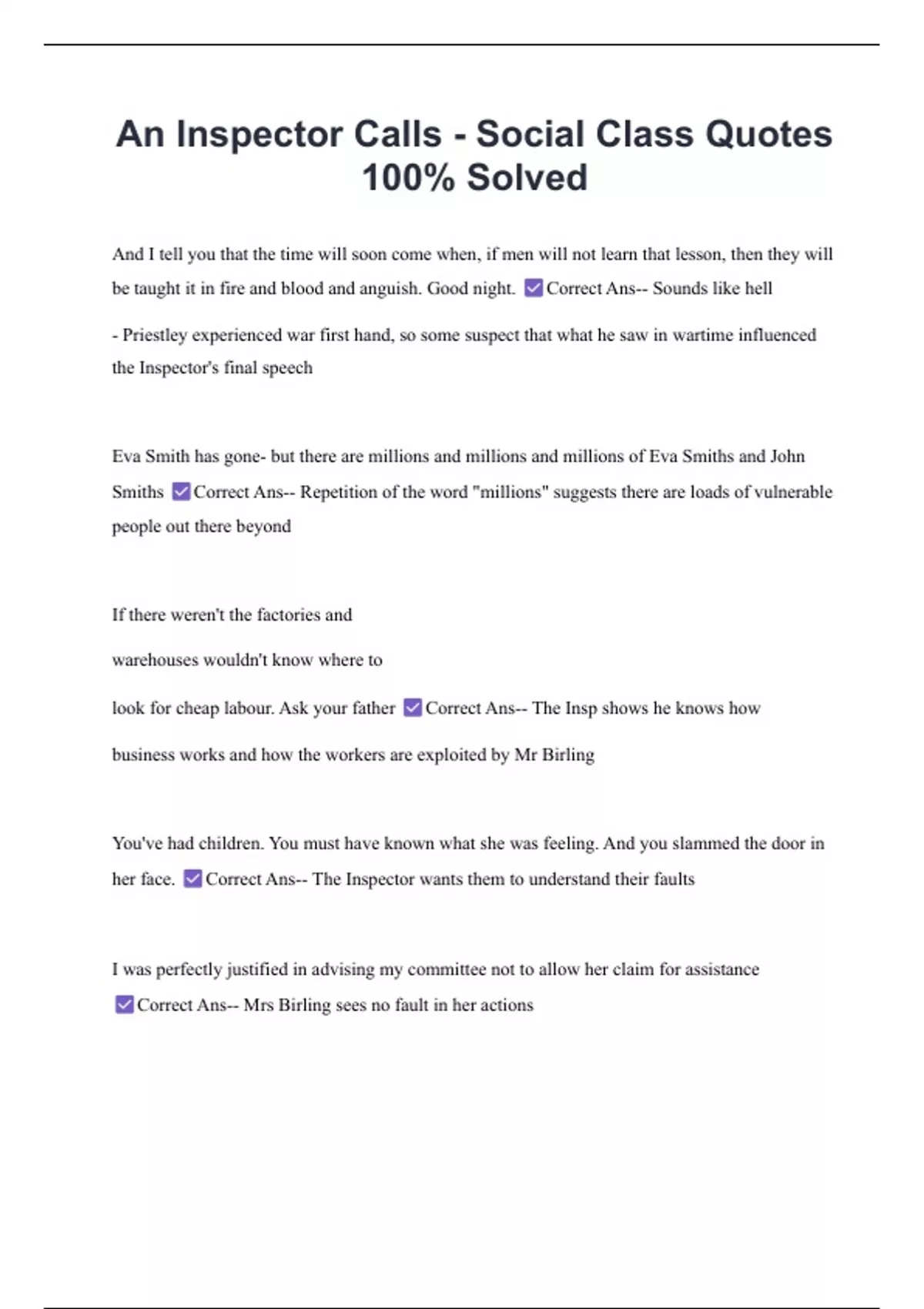 An Inspector Calls - Social Class Quotes 100% Solved

And I tell you that the time will soon come when, if men will not learn that lesson, then they will be taught it in fire and blood and anguish. Good night. ☑ Correct Ans-- Sounds like hell

- Priestley experienced war first hand, so some suspect that what he saw in wartime influenced the Inspector's final speech

Eva Smith has gone- but there are millions and millions and millions of Eva Smiths and John Smiths ☑ Correct Ans-- Repetition of the word "millions" suggests there are loads of vulnerable people out there beyond

If there weren't the factories and

warehouses wouldn't know where to

look for cheap labour. Ask your father ☑ Correct Ans-- The Insp shows he knows how

business works and how the workers are exploited by Mr Birling

You've had children. You must have known what she was feeling. And you slammed the door in her face. ☑ Correct Ans-- The Inspector wants them to understand their faults

I was perfectly justified in advising my committee not to allow her claim for assistance ☑ Correct Ans-- Mrs Birling sees no fault in her actions